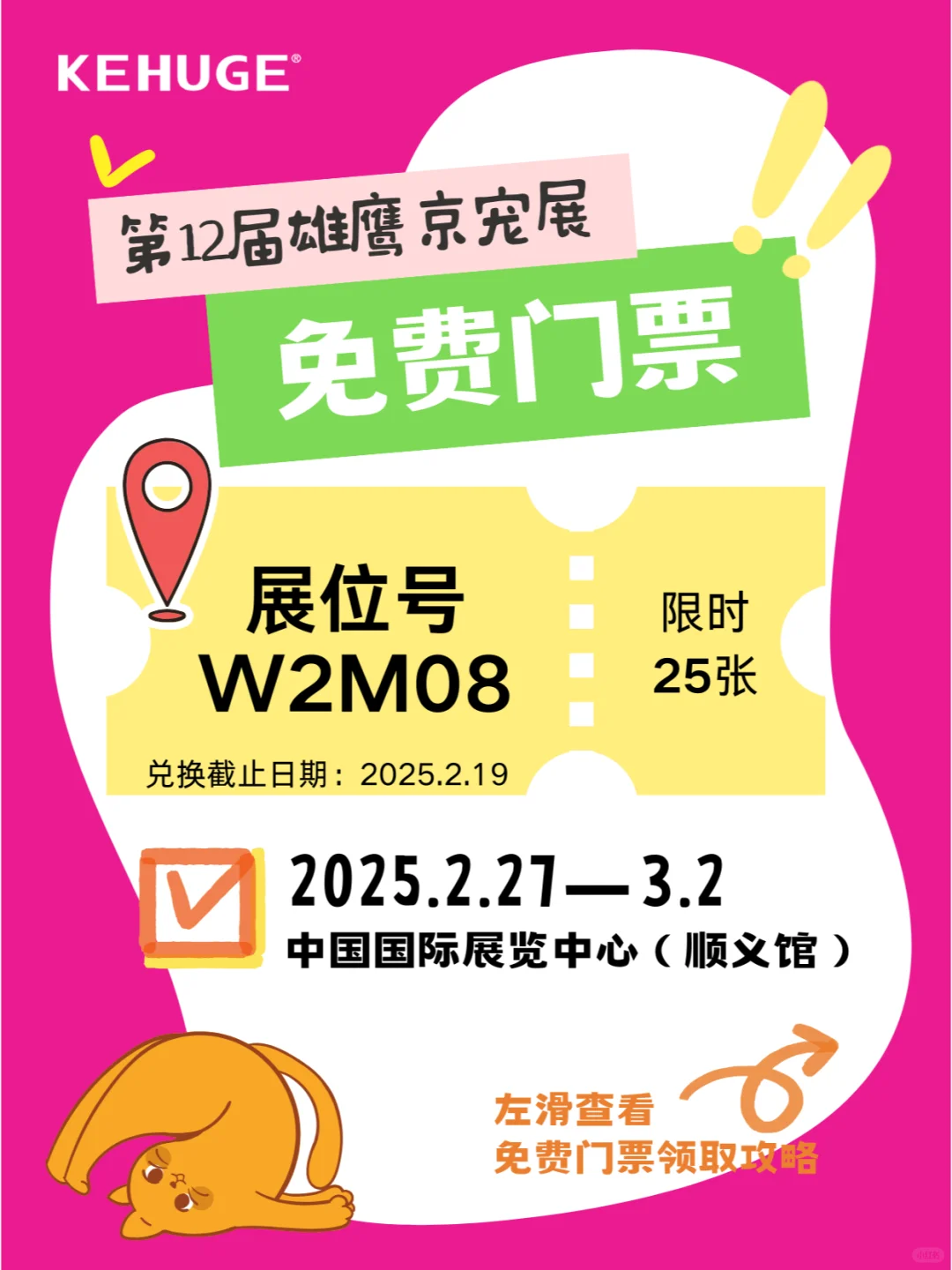 KEHUGE®

第12届雄鹰 京宠展

免费门票

展位号
W2M08

限时
25张

兑换截止日期：2025.2.19

2025.2.27—3.2
中国国际展览中心（顺义馆）

左滑查看
免费门票领取攻略